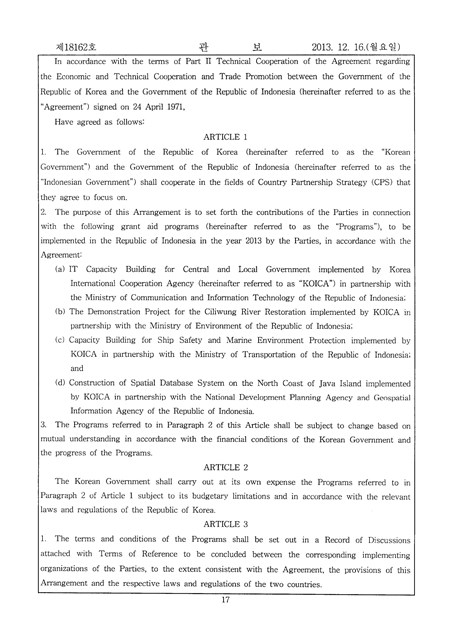 제18162호 관 보 2013. 12. 16.(월요일)

In accordance with the terms of Part II Technical Cooperation of the Agreement regarding the Economic and Technical Cooperation and Trade Promotion between the Government of the Republic of Korea and the Government of the Republic of Indonesia (hereinafter referred to as the "Agreement") signed on 24 April 1971,

Have agreed as follows:

ARTICLE 1

1. The Government of the Republic of Korea (hereinafter referred to as the "Korean Government") and the Government of the Republic of Indonesia (hereinafter referred to as the "Indonesian Government") shall cooperate in the fields of Country Partnership Strategy (CPS) that they agree to focus on.

2. The purpose of this Arrangement is to set forth the contributions of the Parties in connection with the following grant aid programs (hereinafter referred to as the "Programs"), to be implemented in the Republic of Indonesia in the year 2013 by the Parties, in accordance with the Agreement:

(a) IT Capacity Building for Central and Local Government implemented by Korea International Cooperation Agency (hereinafter referred to as "KOICA") in partnership with the Ministry of Communication and Information Technology of the Republic of Indonesia;

(b) The Demonstration Project for the Ciliwung River Restoration implemented by KOICA in partnership with the Ministry of Environment of the Republic of Indonesia;

(c) Capacity Building for Ship Safety and Marine Environment Protection implemented by KOICA in partnership with the Ministry of Transportation of the Republic of Indonesia; and

(d) Construction of Spatial Database System on the North Coast of Java Island implemented by KOICA in partnership with the National Development Planning Agency and Geospatial Information Agency of the Republic of Indonesia.

3. The Programs referred to in Paragraph 2 of this Article shall be subject to change based on mutual understanding in accordance with the financial conditions of the Korean Government and the progress of the Programs.

ARTICLE 2

The Korean Government shall carry out at its own expense the Programs referred to in Paragraph 2 of Article 1 subject to its budgetary limitations and in accordance with the relevant laws and regulations of the Republic of Korea.

ARTICLE 3

1. The terms and conditions of the Programs shall be set out in a Record of Discussions attached with Terms of Reference to be concluded between the corresponding implementing organizations of the Parties, to the extent consistent with the Agreement, the provisions of this Arrangement and the respective laws and regulations of the two countries.

17